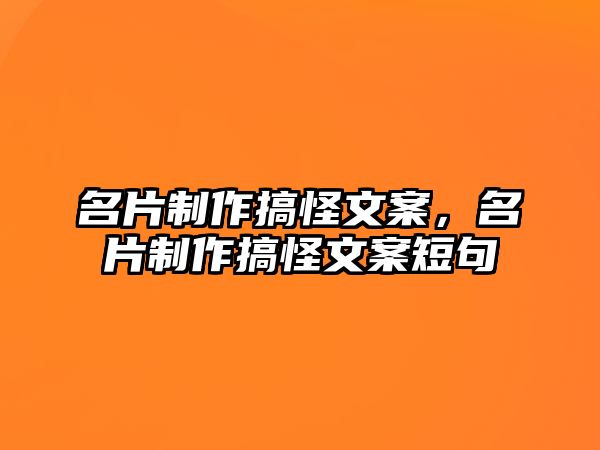 名片制作搞怪文案，名片制作搞怪文案短句